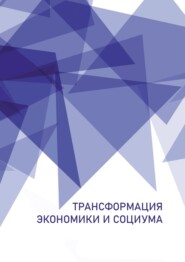 ТРАНСФОРМАЦИЯ
ЭКОНОМИКИ И СОЦИУМА